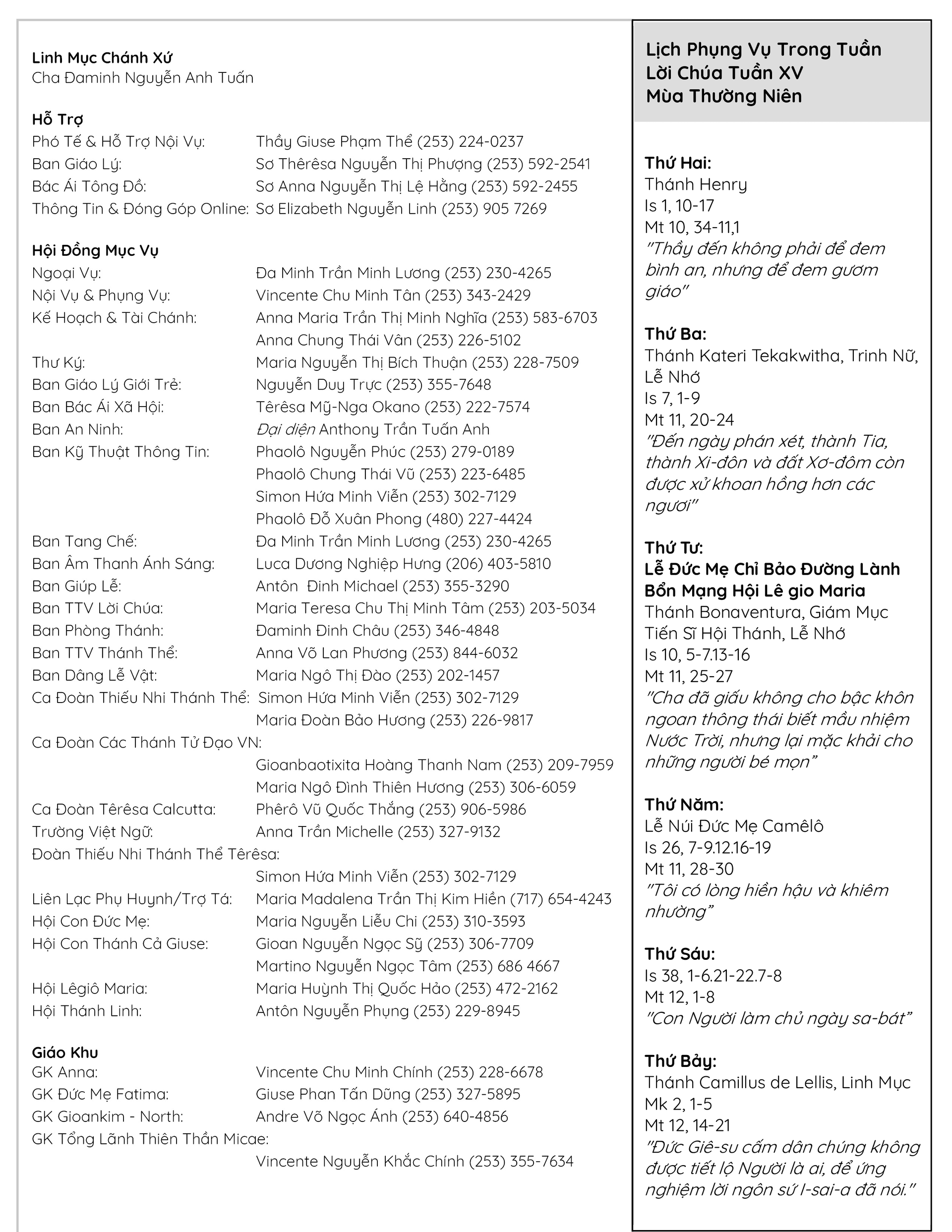 Linh Mục Chánh Xứ
Cha Đaminh Nguyễn Anh Tuấn

Hỗ Trợ
Phó Tế & Hỗ Trợ Nội Vụ: Thầy Giuse Phạm Thể (253) 224-0237
Ban Giáo Lý: Sơ Thêrêsa Nguyễn Thị Phượng (253) 592-2541
Bác Ái Tông Đồ: Sơ Anna Nguyễn Thị Lệ Hằng (253) 592-2455
Thông Tin & Đóng Góp Online: Sơ Elizabeth Nguyễn Linh (253) 905 7269

Hội Đồng Mục Vụ
Ngoại Vụ: Đa Minh Trần Minh Lương (253) 230-4265
Nội Vụ & Phụng Vụ: Vincente Chu Minh Tân (253) 343-2429
Kế Hoạch & Tài Chánh: Anna Maria Trần Thị Minh Nghĩa (253) 583-6703
Anna Chung Thái Vân (253) 226-5102
Thư Ký: Maria Nguyễn Thị Bích Thuận (253) 228-7509
Ban Giáo Lý Giới Trẻ: Nguyễn Duy Trực (253) 355-7648
Ban Bác Ái Xã Hội: Têrêsa Mỹ-Nga Okano (253) 222-7574
Ban An Ninh: Đại diện Anthony Trần Tuấn Anh
Ban Kỹ Thuật Thông Tin: Phaolô Nguyễn Phúc (253) 279-0189
Phaolô Chung Thái Vũ (253) 223-6485
Simon Hứa Minh Viễn (253) 302-7129
Phaolô Đỗ Xuân Phong (480) 227-4424
Ban Tang Chế: Đa Minh Trần Minh Lương (253) 230-4265
Ban Âm Thanh Ánh Sáng: Luca Dương Nghiệp Hưng (206) 403-5810
Ban Giúp Lễ: Antôn Đinh Michael (253) 355-3290
Ban TTV Lời Chúa: Maria Teresa Chu Thị Minh Tâm (253) 203-5034
Ban Phòng Thánh: Đaminh Đinh Châu (253) 346-4848
Ban TTV Thánh Thể: Anna Võ Lan Phương (253) 844-6032
Ban Dâng Lễ Vật: Maria Ngô Thị Đào (253) 202-1457
Ca Đoàn Thiếu Nhi Thánh Thể: Simon Hứa Minh Viễn (253) 302-7129
Maria Đoàn Bảo Hương (253) 226-9817
Ca Đoàn Các Thánh Tử Đạo VN:
Gioanbaotixita Hoàng Thanh Nam (253) 209-7959
Maria Ngô Đình Thiên Hương (253) 306-6059
Ca Đoàn Têrêsa Calcutta: Phêrô Vũ Quốc Thắng (253) 906-5986
Trường Việt Ngữ: Anna Trần Michelle (253) 327-9132
Đoàn Thiếu Nhi Thánh Thể Têrêsa:
Simon Hứa Minh Viễn (253) 302-7129
Liên Lạc Phụ Huynh/Trợ Tá: Maria Madalena Trần Thị Kim Hiền (717) 654-4243
Hội Con Đức Mẹ: Maria Nguyễn Liễu Chi (253) 310-3593
Hội Con Thánh Cả Giuse: Gioan Nguyễn Ngọc Sỹ (253) 306-7709
Martino Nguyễn Ngọc Tâm (253) 686 4667
Hội Lêgiô Maria: Maria Huỳnh Thị Quốc Hảo (253) 472-2162
Hội Thánh Linh: Antôn Nguyễn Phụng (253) 229-8945

Giáo Khu
GK Anna: Vincente Chu Minh Chính (253) 228-6678
GK Đức Mẹ Fatima: Giuse Phan Tấn Dũng (253) 327-5895
GK Gioankim - North: Andre Võ Ngọc Ánh (253) 640-4856
GK Tổng Lãnh Thiên Thần Micae:
Vincente Nguyễn Khắc Chính (253) 355-7634

Lịch Phụng Vụ Trong Tuần
Lời Chúa Tuần XV
Mùa Thường Niên

Thứ Hai:
Thánh Henry
Is 1, 10-17
Mt 10, 34-11,1
"Thầy đến không phải để đem bình an, nhưng để đem gươm giáo"

Thứ Ba:
Thánh Kateri Tekakwitha, Trinh Nữ, Lễ Nhớ
Is 7, 1-9
Mt 11, 20-24
"Đến ngày phán xét, thành Tia, thành Xi-đôn và đất Xơ-đôm còn được xử khoan hồng hơn các ngươi"

Thứ Tư:
Lễ Đức Mẹ Chỉ Bảo Đường Lành
Bổn Mạng Hội Lê gio Maria
Thánh Bonaventura, Giám Mục Tiến Sĩ Hội Thánh, Lễ Nhớ
Is 10, 5-7.13-16
Mt 11, 25-27
"Cha đã giấu không cho bậc khôn ngoan thông thái biết mầu nhiệm Nước Trời, nhưng lại mặc khải cho những người bé mọn"

Thứ Năm:
Lễ Núi Đức Mẹ Camêlô
Is 26, 7-9.12.16-19
Mt 11, 28-30
"Tôi có lòng hiền hậu và khiêm nhường"

Thứ Sáu:
Is 38, 1-6.21-22.7-8
Mt 12, 1-8
"Con Người làm chủ ngày sa-bát"

Thứ Bảy:
Thánh Camillus de Lellis, Linh Mục
Mk 2, 1-5
Mt 12, 14-21
"Đức Giê-su cấm dân chúng không được tiết lộ Người là ai, để ứng nghiệm lời ngôn sứ I-sai-a đã nói."